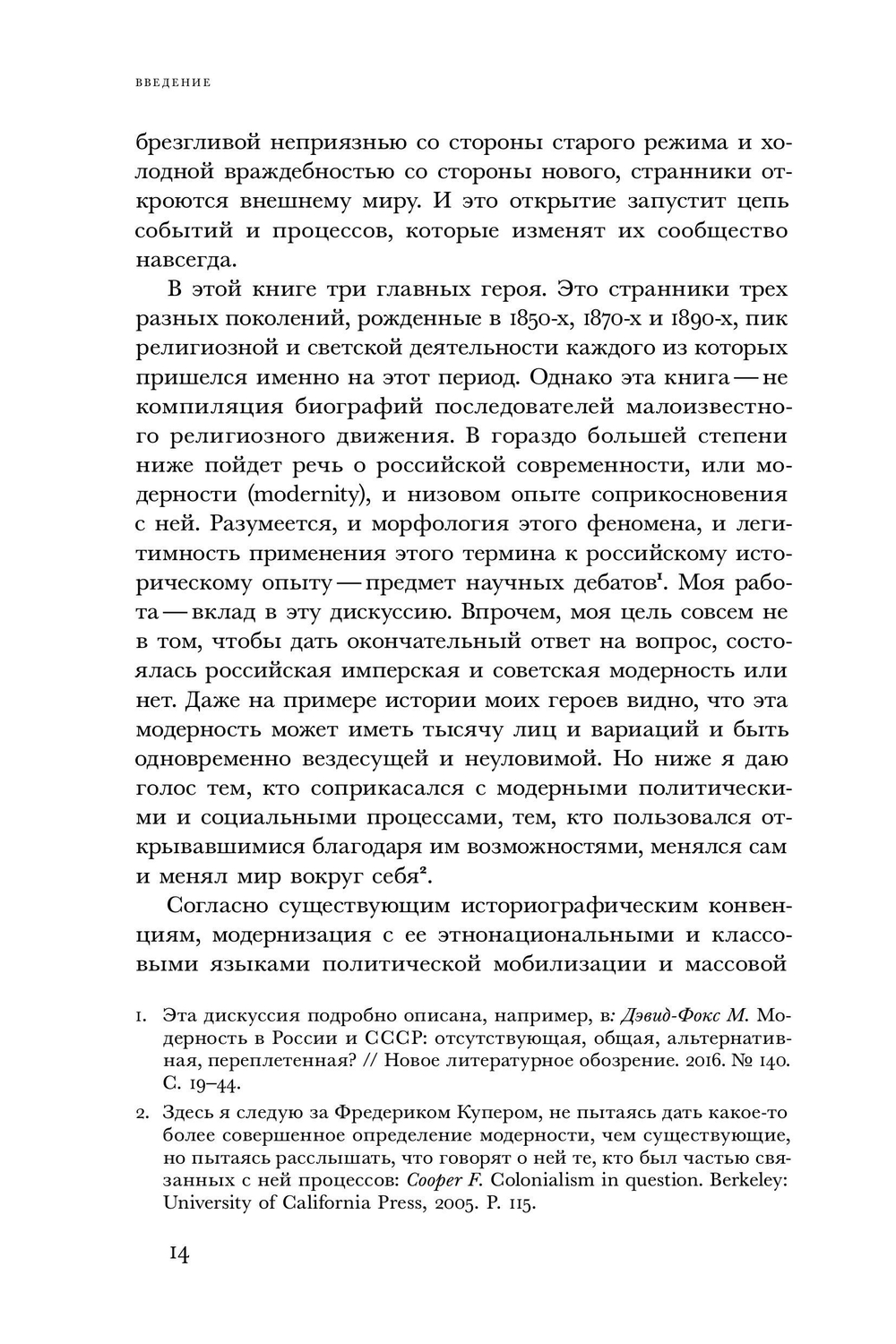 ВВЕДЕНИЕ

брезгливой неприязнью со стороны старого режима и холодной враждебностью со стороны нового, странники откроются внешнему миру. И это открытие запустит цепь событий и процессов, которые изменят их сообщество навсегда.

В этой книге три главных героя. Это странники трех разных поколений, рожденные в 1850-х, 1870-х и 1890-х, пик религиозной и светской деятельности каждого из которых пришелся именно на этот период. Однако эта книга — не компиляция биографий последователей малоизвестного религиозного движения. В гораздо большей степени ниже пойдет речь о российской современности, или модерности (modernity), и низовом опыте соприкосновения с ней. Разумеется, и морфология этого феномена, и легитимность применения этого термина к российскому историческому опыту — предмет научных дебатов$^1$. Моя работа — вклад в эту дискуссию. Впрочем, моя цель совсем не в том, чтобы дать окончательный ответ на вопрос, состоялась российская имперская и советская модерность или нет. Даже на примере истории моих героев видно, что эта модерность может иметь тысячу лиц и вариаций и быть одновременно вездесущей и неуловимой. Но ниже я даю голос тем, кто соприкасался с модерными политическими и социальными процессами, тем, кто пользовался открывавшимися благодаря им возможностями, менялся сам и менял мир вокруг себя$^2$.

Согласно существующим историографическим конвенциям, модернизация с ее этнонациональными и классовыми языками политической мобилизации и массовой

1. Эта дискуссия подробно описана, например, в: Дэвид-Фокс М. Модерность в России и СССР: отсутствующая, общая, альтернативная, переплетенная? // Новое литературное обозрение. 2016. № 140. С. 19–44.

2. Здесь я следую за Фредериком Купером, не пытаясь дать какое-то более совершенное определение модерности, чем существующие, но пытаясь расслышать, что говорят о ней те, кто был частью связанных с ней процессов: Cooper F. Colonialism in question. Berkeley: University of California Press, 2005. P. 115.

14